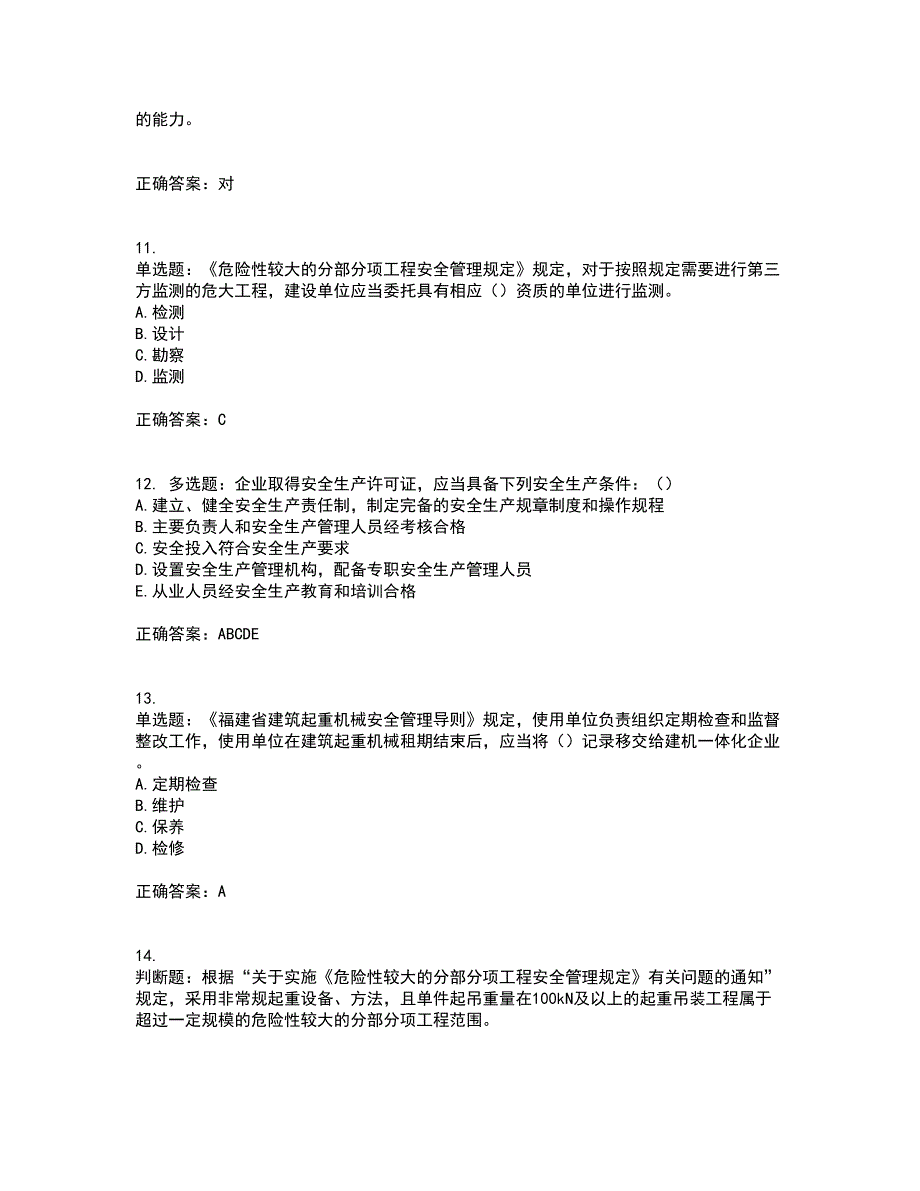 的能力。

正确答案：对

11.
单选题：《危险性较大的分部分项工程安全管理规定》规定，对于按照规定需要进行第三方监测的危大工程，建设单位应当委托具有相应（）资质的单位进行监测。
A.检测
B.设计
C.勘察
D.监测

正确答案：C

12. 多选题：企业取得安全生产许可证，应当具备下列安全生产条件：（）
A.建立、健全安全生产责任制，制定完备的安全生产规章制度和操作规程
B.主要负责人和安全生产管理人员经考核合格
C.安全投入符合安全生产要求
D.设置安全生产管理机构，配备专职安全生产管理人员
E.从业人员经安全生产教育和培训合格

正确答案：ABCDE

13.
单选题：《福建省建筑起重机械安全管理导则》规定，使用单位负责组织定期检查和监督整改工作，使用单位在建筑起重机械租期结束后，应当将（）记录移交给建机一体化企业。
A.定期检查
B.维护
C.保养
D.检修

正确答案：A

14.
判断题：根据“关于实施《危险性较大的分部分项工程安全管理规定》有关问题的通知”规定，采用非常规起重设备、方法，且单件起吊重量在100kN及以上的起重吊装工程属于超过一定规模的危险性较大的分部分项工程范围。